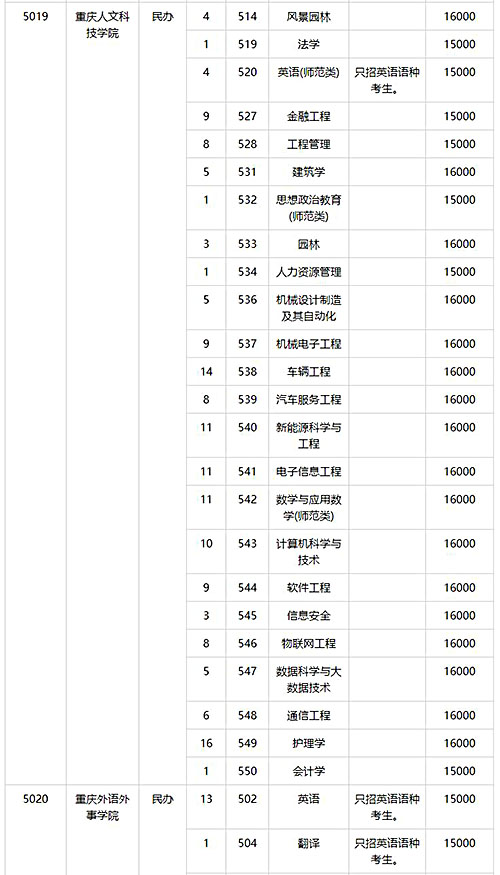 | | | | | | | | |
|---|---|---|---|---|---|---|---|
| 5019 | 重庆人文科技学院 | 民办 | 4 | 514 | 风景园林 | | 16000 |
| | | | 1 | 519 | 法学 | | 15000 |
| | | | 4 | 520 | 英语(师范类) | 只招英语语种考生。 | 15000 |
| | | | 9 | 527 | 金融工程 | | 15000 |
| | | | 8 | 528 | 工程管理 | | 15000 |
| | | | 5 | 531 | 建筑学 | | 16000 |
| | | | 1 | 532 | 思想政治教育(师范类) | | 15000 |
| | | | 3 | 533 | 园林 | | 16000 |
| | | | 1 | 534 | 人力资源管理 | | 15000 |
| | | | 5 | 536 | 机械设计制造及其自动化 | | 16000 |
| | | | 9 | 537 | 机械电子工程 | | 16000 |
| | | | 14 | 538 | 车辆工程 | | 16000 |
| | | | 8 | 539 | 汽车服务工程 | | 16000 |
| | | | 11 | 540 | 新能源科学与工程 | | 16000 |
| | | | 11 | 541 | 电子信息工程 | | 16000 |
| | | | 11 | 542 | 数学与应用数学(师范类) | | 16000 |
| | | | 10 | 543 | 计算机科学与技术 | | 16000 |
| | | | 9 | 544 | 软件工程 | | 16000 |
| | | | 3 | 545 | 信息安全 | | 16000 |
| | | | 8 | 546 | 物联网工程 | | 16000 |
| | | | 5 | 547 | 数据科学与大数据技术 | | 16000 |
| | | | 6 | 548 | 通信工程 | | 16000 |
| | | | 16 | 549 | 护理学 | | 16000 |
| | | | 1 | 550 | 会计学 | | 15000 |
| 5020 | 重庆外语外事学院 | 民办 | 13 | 502 | 英语 | 只招英语语种考生。 | 15000 |
| | | | 1 | 504 | 翻译 | 只招英语语种考生。 | 15000 |